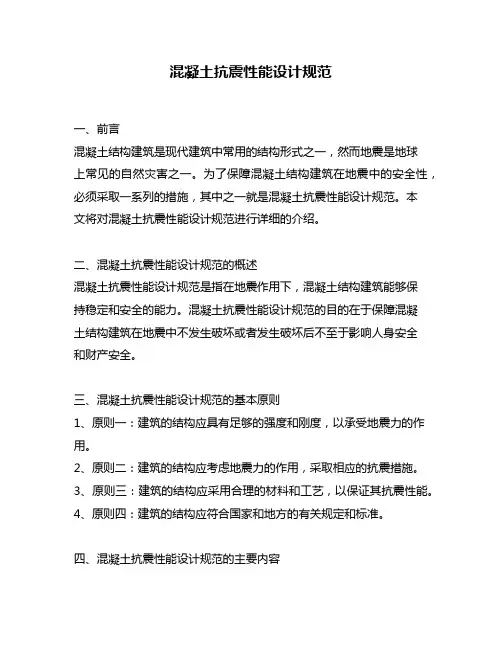 混凝土抗震性能设计规范

一、前言
混凝土结构建筑是现代建筑中常用的结构形式之一，然而地震是地球上常见的自然灾害之一。为了保障混凝土结构建筑在地震中的安全性，必须采取一系列的措施，其中之一就是混凝土抗震性能设计规范。本文将对混凝土抗震性能设计规范进行详细的介绍。

二、混凝土抗震性能设计规范的概述
混凝土抗震性能设计规范是指在地震作用下，混凝土结构建筑能够保持稳定和安全的能力。混凝土抗震性能设计规范的目的在于保障混凝土结构建筑在地震中不发生破坏或者发生破坏后不至于影响人身安全和财产安全。

三、混凝土抗震性能设计规范的基本原则
1、原则一：建筑的结构应具有足够的强度和刚度，以承受地震力的作用。
2、原则二：建筑的结构应考虑地震力的作用，采取相应的抗震措施。
3、原则三：建筑的结构应采用合理的材料和工艺，以保证其抗震性能。
4、原则四：建筑的结构应符合国家和地方的有关规定和标准。

四、混凝土抗震性能设计规范的主要内容